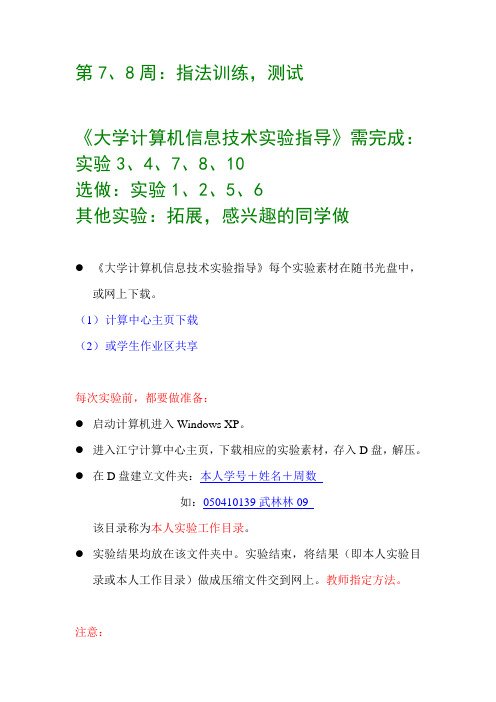 第 7、8 周：指法训练，测试

《大学计算机信息技术实验指导》需完成：
实验 3、4、7、8、10
选做：实验 1、2、5、6
其他实验：拓展，感兴趣的同学做

● 《大学计算机信息技术实验指导》每个实验素材在随书光盘中，或网上下载。

（1）计算中心主页下载

（2）或学生作业区共享

每次实验前，都要做准备：

● 启动计算机进入 Windows XP。

● 进入江宁计算中心主页，下载相应的实验素材，存入 D 盘，解压。

● 在 D 盘建立文件夹：本人学号＋姓名＋周数

如：050410139 武林林 09

该目录称为本人实验工作目录。

● 实验结果均放在该文件夹中。实验结束，将结果（即本人实验目录或本人工作目录）做成压缩文件交到网上。教师指定方法。

注意：